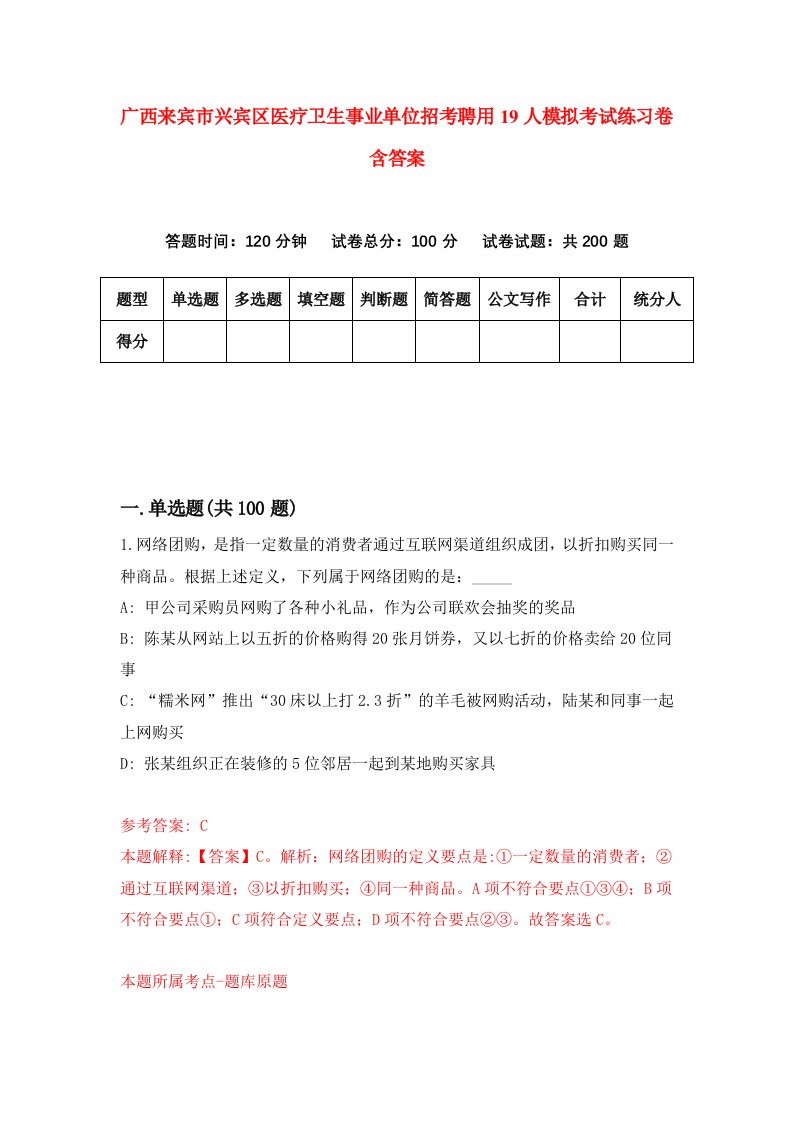 广西来宾市兴宾区医疗卫生事业单位招考聘用19人模拟考试练习卷含答案

答题时间：120分钟　试卷总分：100分　试卷试题：共200题

| 题型 | 单选题 | 多选题 | 填空题 | 判断题 | 简答题 | 公文写作 | 合计 | 统分人 |
|---|---|---|---|---|---|---|---|---|
| 得分 | | | | | | | | |

一.单选题(共100题)

1.网络团购，是指一定数量的消费者通过互联网渠道组织成团，以折扣购买同一种商品。根据上述定义，下列属于网络团购的是：_____

A: 甲公司采购员网购了各种小礼品，作为公司联欢会抽奖的奖品

B: 陈某从网站上以五折的价格购得20张月饼券，又以七折的价格卖给20位同事

C: “糯米网”推出“30床以上打2.3折”的羊毛被网购活动，陆某和同事一起上网购买

D: 张某组织正在装修的5位邻居一起到某地购买家具

参考答案: C

本题解释:【答案】C。解析：网络团购的定义要点是:①一定数量的消费者；②通过互联网渠道；③以折扣购买；④同一种商品。A项不符合要点①③④；B项不符合要点①；C项符合定义要点；D项不符合要点②③。故答案选C。

本题所属考点-题库原题